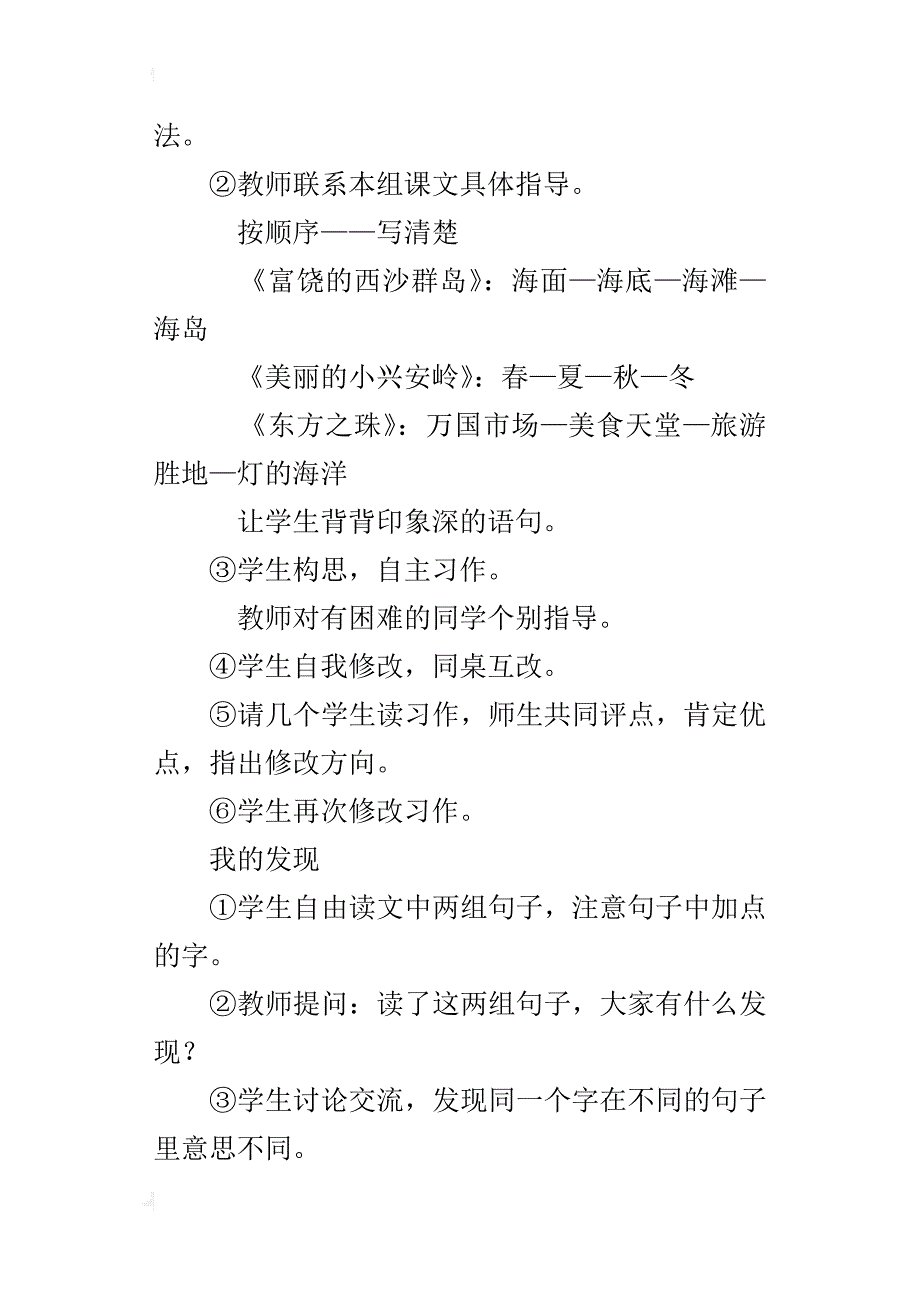 法。

②教师联系本组课文具体指导。

按顺序——写清楚

《富饶的西沙群岛》：海面—海底—海滩—海岛

《美丽的小兴安岭》：春—夏—秋—冬

《东方之珠》：万国市场—美食天堂—旅游胜地—灯的海洋

让学生背背印象深的语句。

③学生构思，自主习作。

教师对有困难的同学个别指导。

④学生自我修改，同桌互改。

⑤请几个学生读习作，师生共同评点，肯定优点，指出修改方向。

⑥学生再次修改习作。

我的发现

①学生自由读文中两组句子，注意句子中加点的字。

②教师提问：读了这两组句子，大家有什么发现？

③学生讨论交流，发现同一个字在不同的句子里意思不同。